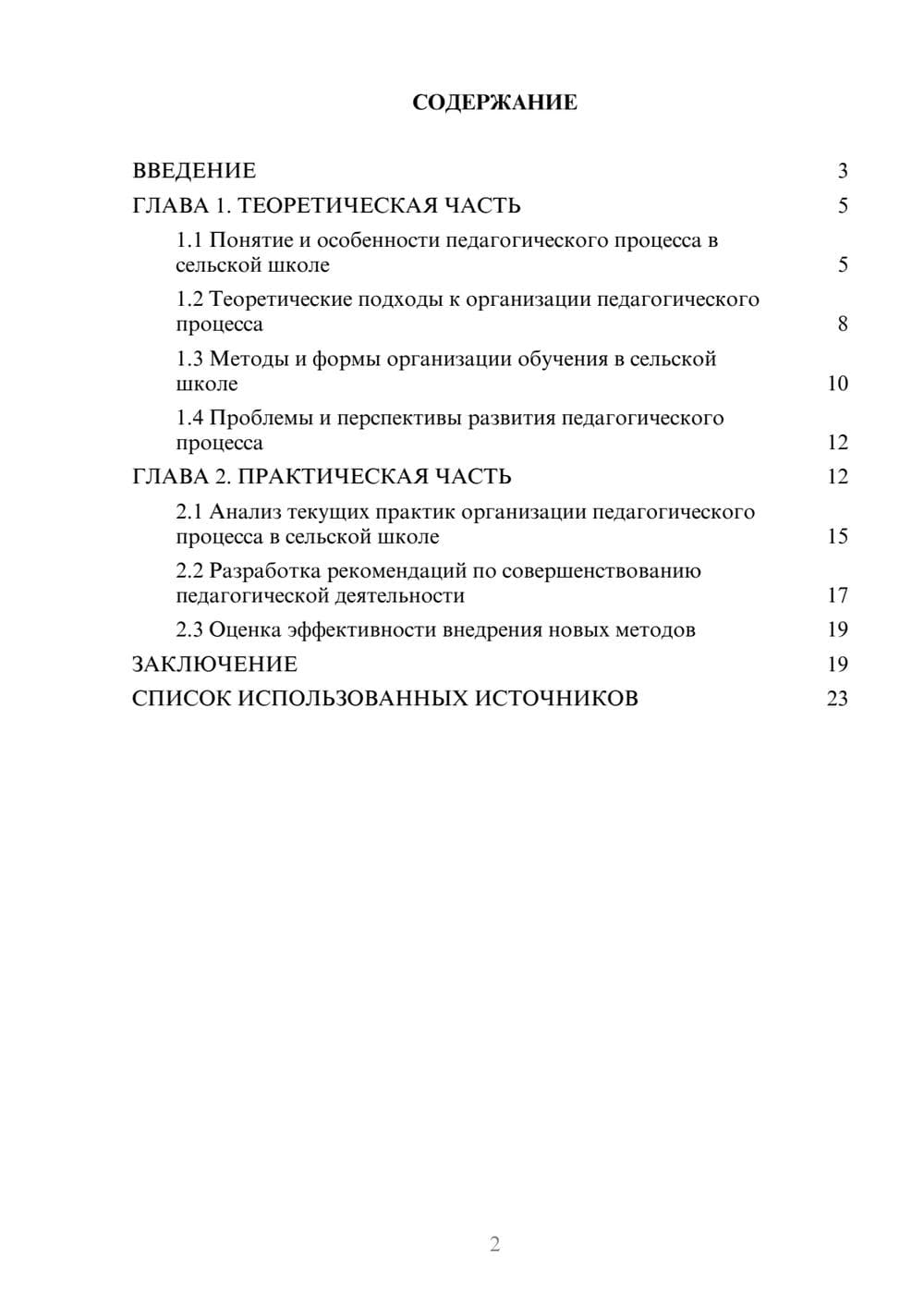 СОДЕРЖАНИЕ

ВВЕДЕНИЕ 3
ГЛАВА 1. ТЕОРЕТИЧЕСКАЯ ЧАСТЬ 5
1.1 Понятие и особенности педагогического процесса в сельской школе 5
1.2 Теоретические подходы к организации педагогического процесса 8
1.3 Методы и формы организации обучения в сельской школе 10
1.4 Проблемы и перспективы развития педагогического процесса 12
ГЛАВА 2. ПРАКТИЧЕСКАЯ ЧАСТЬ 12
2.1 Анализ текущих практик организации педагогического процесса в сельской школе 15
2.2 Разработка рекомендаций по совершенствованию педагогической деятельности 17
2.3 Оценка эффективности внедрения новых методов 19
ЗАКЛЮЧЕНИЕ 19
СПИСОК ИСПОЛЬЗОВАННЫХ ИСТОЧНИКОВ 23

2